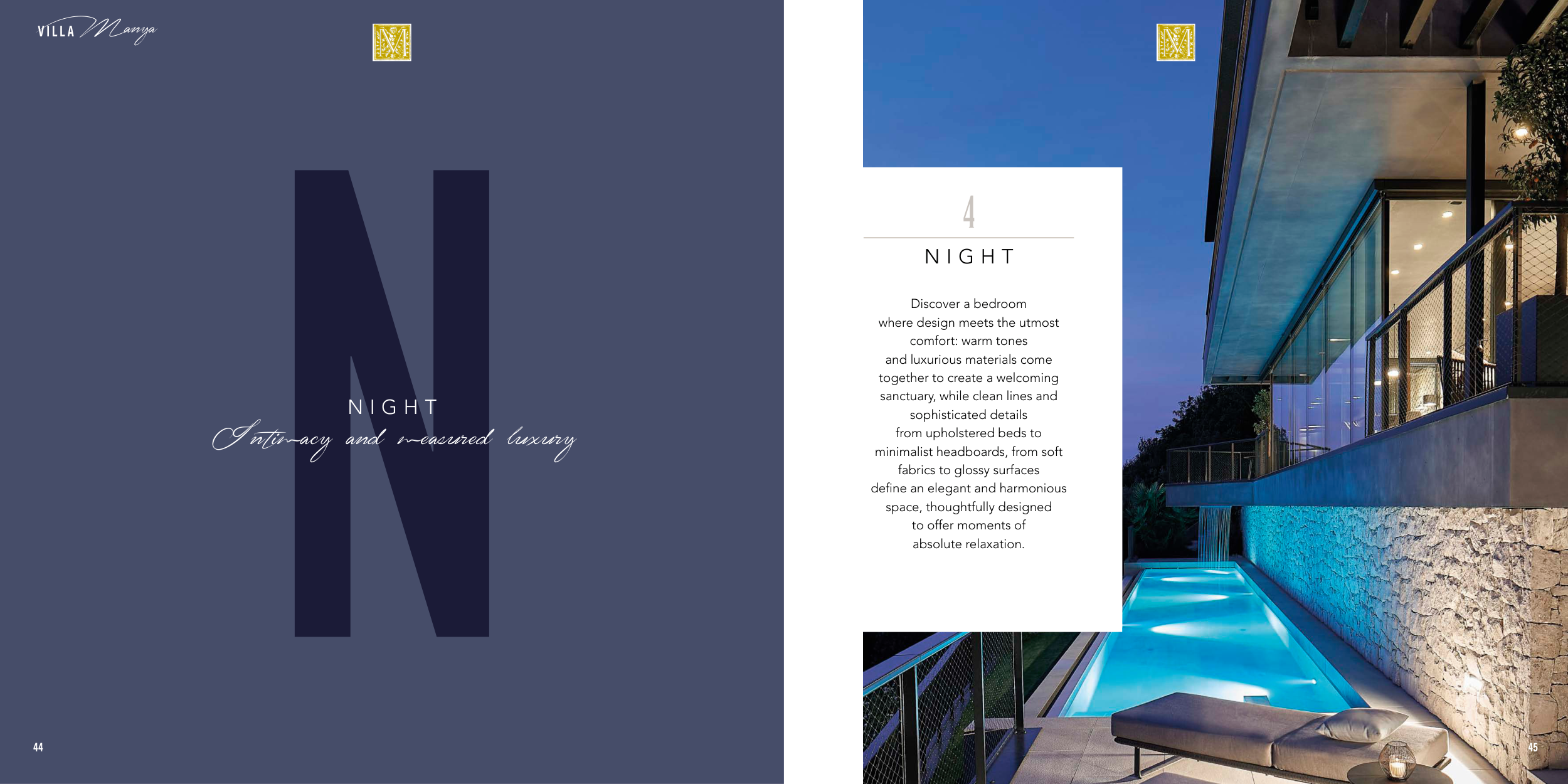 VILLA Manya

M

N

NIGHT

Intimacy and measured luxury

44

M

4

NIGHT

Discover a bedroom where design meets the utmost comfort: warm tones and luxurious materials come together to create a welcoming sanctuary, while clean lines and sophisticated details from upholstered beds to minimalist headboards, from soft fabrics to glossy surfaces define an elegant and harmonious space, thoughtfully designed to offer moments of absolute relaxation.

45